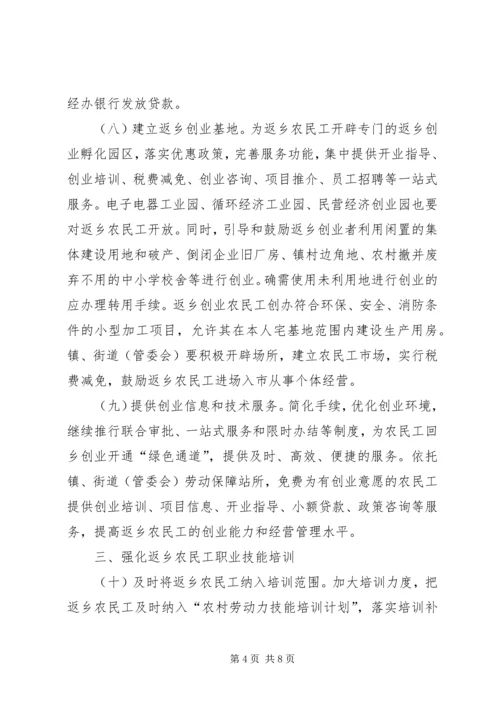 经办银行发放贷款。

（八）建立返乡创业基地。为返乡农民工开辟专门的返乡创业孵化园区，落实优惠政策，完善服务功能，集中提供开业指导、创业培训、税费减免、创业咨询、项目推介、员工招聘等一站式服务。电子电器工业园、循环经济工业园、民营经济创业园也要对返乡农民工开放。同时，引导和鼓励返乡创业者利用闲置的集体建设用地和破产、倒闭企业旧厂房、镇村边角地、农村撤并废弃不用的中小学校舍等进行创业。确需使用未利用地进行创业的应办理转用手续。返乡创业农民工创办符合环保、安全、消防条件的小型加工项目，允许其在本人宅基地范围内建设生产用房。镇、街道（管委会）要积极开辟场所，建立农民工市场，实行税费减免，鼓励返乡农民工进场入市从事个体经营。

（九）提供创业信息和技术服务。简化手续，优化创业环境，继续推行联合审批、一站式服务和限时办结等制度，为农民工回乡创业开通“绿色通道”，提供及时、高效、便捷的服务。依托镇、街道（管委会）劳动保障站所，免费为有创业意愿的农民工提供创业培训、项目信息、开业指导、小额贷款、政策咨询等服务，提高返乡农民工的创业能力和经营管理水平。

三、强化返乡农民工职业技能培训

（十）及时将返乡农民工纳入培训范围。加大培训力度，把返乡农民工及时纳入“农村劳动力技能培训计划”，落实培训补

第 4 页 共 8 页